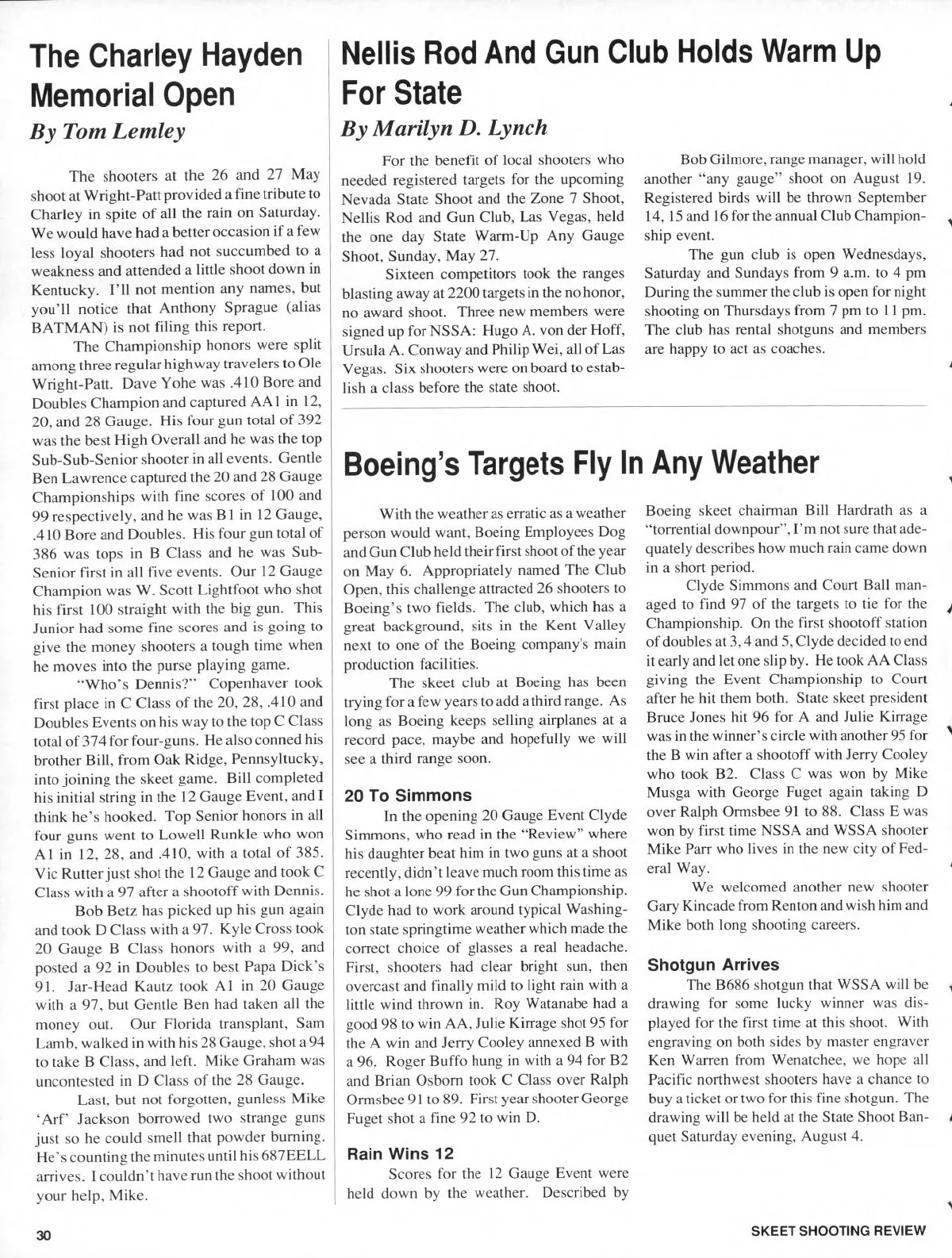 The Charley Hayden Memorial Open
By Tom Lemley

The shooters at the 26 and 27 May shoot at Wright-Patt provided a fine tribute to Charley in spite of all the rain on Saturday. We would have had a better occasion if a few less loyal shooters had not succumbed to a weakness and attended a little shoot down in Kentucky. I'll not mention any names, but you'll notice that Anthony Sprague (alias BATMAN) is not filing this report.

The Championship honors were split among three regular highway travelers to Ole Wright-Patt. Dave Yohe was .410 Bore and Doubles Champion and captured AA1 in 12, 20, and 28 Gauge. His four gun total of 392 was the best High Overall and he was the top Sub-Sub-Senior shooter in all events. Gentle Ben Lawrence captured the 20 and 28 Gauge Championships with fine scores of 100 and 99 respectively, and he was B1 in 12 Gauge, .410 Bore and Doubles. His four gun total of 386 was tops in B Class and he was Sub-Senior first in all five events. Our 12 Gauge Champion was W. Scott Lightfoot who shot his first 100 straight with the big gun. This Junior had some fine scores and is going to give the money shooters a tough time when he moves into the purse playing game.

"Who's Dennis?" Copenhaver took first place in C Class of the 20, 28, .410 and Doubles Events on his way to the top C Class total of 374 for four-guns. He also conned his brother Bill, from Oak Ridge, Pennsyltucky, into joining the skeet game. Bill completed his initial string in the 12 Gauge Event, and I think he's hooked. Top Senior honors in all four guns went to Lowell Runkle who won A1 in 12, 28, and .410, with a total of 385. Vic Rutter just shot the 12 Gauge and took C Class with a 97 after a shootoff with Dennis.

Bob Betz has picked up his gun again and took D Class with a 97. Kyle Cross took 20 Gauge B Class honors with a 99, and posted a 92 in Doubles to best Papa Dick's 91. Jar-Head Kautz took A1 in 20 Gauge with a 97, but Gentle Ben had taken all the money out. Our Florida transplant, Sam Lamb, walked in with his 28 Gauge, shot a 94 to take B Class, and left. Mike Graham was uncontested in D Class of the 28 Gauge.

Last, but not forgotten, gunless Mike 'Arf' Jackson borrowed two strange guns just so he could smell that powder burning. He's counting the minutes until his 687EELL arrives. I couldn't have run the shoot without your help, Mike.

Nellis Rod And Gun Club Holds Warm Up For State
By Marilyn D. Lynch

For the benefit of local shooters who needed registered targets for the upcoming Nevada State Shoot and the Zone 7 Shoot, Nellis Rod and Gun Club, Las Vegas, held the one day State Warm-Up Any Gauge Shoot, Sunday, May 27.

Sixteen competitors took the ranges blasting away at 2200 targets in the no honor, no award shoot. Three new members were signed up for NSSA: Hugo A. von der Hoff, Ursula A. Conway and Philip Wei, all of Las Vegas. Six shooters were on board to establish a class before the state shoot.

Bob Gilmore, range manager, will hold another "any gauge" shoot on August 19. Registered birds will be thrown September 14, 15 and 16 for the annual Club Championship event.

The gun club is open Wednesdays, Saturday and Sundays from 9 a.m. to 4 pm During the summer the club is open for night shooting on Thursdays from 7 pm to 11 pm. The club has rental shotguns and members are happy to act as coaches.

Boeing's Targets Fly In Any Weather

With the weather as erratic as a weather person would want, Boeing Employees Dog and Gun Club held their first shoot of the year on May 6. Appropriately named The Club Open, this challenge attracted 26 shooters to Boeing's two fields. The club, which has a great background, sits in the Kent Valley next to one of the Boeing company's main production facilities.

The skeet club at Boeing has been trying for a few years to add a third range. As long as Boeing keeps selling airplanes at a record pace, maybe and hopefully we will see a third range soon.

20 To Simmons
In the opening 20 Gauge Event Clyde Simmons, who read in the "Review" where his daughter beat him in two guns at a shoot recently, didn't leave much room this time as he shot a lone 99 for the Gun Championship. Clyde had to work around typical Washington state springtime weather which made the correct choice of glasses a real headache. First, shooters had clear bright sun, then overcast and finally mild to light rain with a little wind thrown in. Roy Watanabe had a good 98 to win AA, Julie Kirrage shot 95 for the A win and Jerry Cooley annexed B with a 96. Roger Buffo hung in with a 94 for B2 and Brian Osborn took C Class over Ralph Ormsbee 91 to 89. First year shooter George Fuget shot a fine 92 to win D.

Rain Wins 12
Scores for the 12 Gauge Event were held down by the weather. Described by Boeing skeet chairman Bill Hardrath as a "torrential downpour", I'm not sure that adequately describes how much rain came down in a short period.

Clyde Simmons and Court Ball managed to find 97 of the targets to tie for the Championship. On the first shootoff station of doubles at 3, 4 and 5, Clyde decided to end it early and let one slip by. He took AA Class giving the Event Championship to Court after he hit them both. State skeet president Bruce Jones hit 96 for A and Julie Kirrage was in the winner's circle with another 95 for the B win after a shootoff with Jerry Cooley who took B2. Class C was won by Mike Musga with George Fuget again taking D over Ralph Ormsbee 91 to 88. Class E was won by first time NSSA and WSSA shooter Mike Parr who lives in the new city of Federal Way.

We welcomed another new shooter Gary Kincade from Renton and wish him and Mike both long shooting careers.

Shotgun Arrives
The B686 shotgun that WSSA will be drawing for some lucky winner was displayed for the first time at this shoot. With engraving on both sides by master engraver Ken Warren from Wenatchee, we hope all Pacific northwest shooters have a chance to buy a ticket or two for this fine shotgun. The drawing will be held at the State Shoot Banquet Saturday evening, August 4.

30

SKEET SHOOTING REVIEW